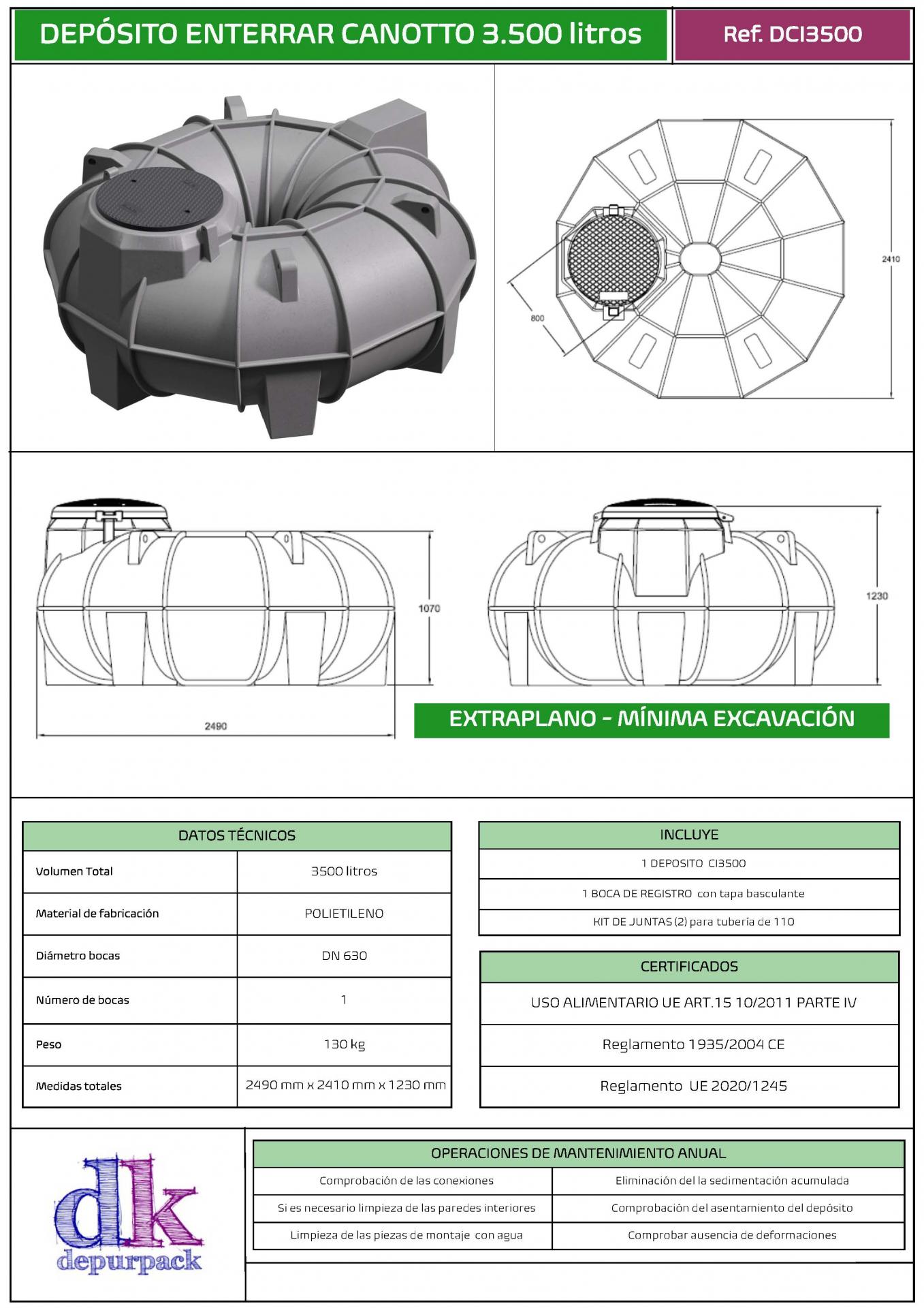 DEPÓSITO ENTERRAR CANOTTO 3.500 litros

Ref. DCI3500

2410

800

1070

2490

1230

EXTRAPLANO - MÍNIMA EXCAVACIÓN

| DATOS TÉCNICOS | |
|---|---|
| Volumen Total | 3500 litros |
| Material de fabricación | POLIETILENO |
| Diámetro bocas | DN 630 |
| Número de bocas | 1 |
| Peso | 130 kg |
| Medidas totales | 2490 mm x 2410 mm x 1230 mm |

| INCLUYE |
|---|
| 1 DEPOSITO CI3500 |
| 1 BOCA DE REGISTRO con tapa basculante |
| KIT DE JUNTAS (2) para tubería de 110 |

| CERTIFICADOS |
|---|
| USO ALIMENTARIO UE ART.15 10/2011 PARTE IV |
| Reglamento 1935/2004 CE |
| Reglamento UE 2020/1245 |

dk
depurpack

| OPERACIONES DE MANTENIMIENTO ANUAL | |
|---|---|
| Comprobación de las conexiones | Eliminación del la sedimentación acumulada |
| Si es necesario limpieza de las paredes interiores | Comprobación del asentamiento del depósito |
| Limpieza de las piezas de montaje con agua | Comprobar ausencia de deformaciones |